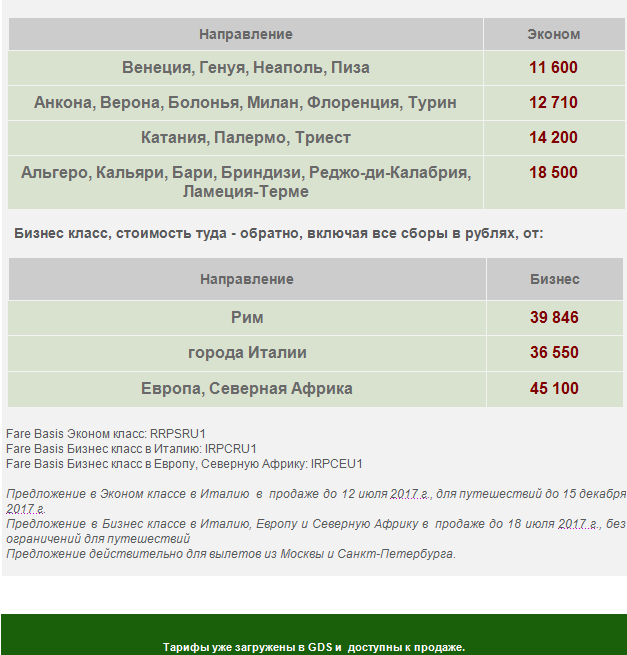 | Направление | Эконом |
|---|---|
| Венеция, Генуя, Неаполь, Пиза | 11 600 |
| Анкона, Верона, Болонья, Милан, Флоренция, Турин | 12 710 |
| Катания, Палермо, Триест | 14 200 |
| Альгеро, Кальяри, Бари, Бриндизи, Реджо-ди-Калабрия, Ламеция-Терме | 18 500 |

Бизнес класс, стоимость туда - обратно, включая все сборы в рублях, от:

| Направление | Бизнес |
|---|---|
| Рим | 39 846 |
| города Италии | 36 550 |
| Европа, Северная Африка | 45 100 |

Fare Basis Эконом класс: RRPSRU1
Fare Basis Бизнес класс в Италию: IRPCRU1
Fare Basis Бизнес класс в Европу, Северную Африку: IRPCEU1

Предложение в Эконом классе в Италию в продаже до 12 июля 2017 г., для путешествий до 15 декабря 2017 г.
Предложение в Бизнес классе в Италию, Европу и Северную Африку в продаже до 18 июля 2017 г., без ограничений для путешествий
Предложение действительно для вылетов из Москвы и Санкт-Петербурга.

Тарифы уже загружены в GDS и доступны к продаже.